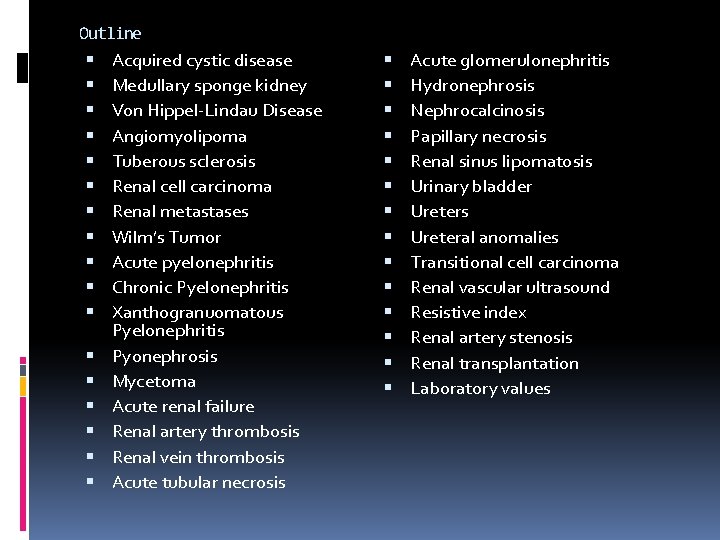 Outline

- Acquired cystic disease
- Medullary sponge kidney
- Von Hippel-Lindau Disease
- Angiomyolipoma
- Tuberous sclerosis
- Renal cell carcinoma
- Renal metastases
- Wilm's Tumor
- Acute pyelonephritis
- Chronic Pyelonephritis
- Xanthogranuomatous Pyelonephritis
- Pyonephrosis
- Mycetoma
- Acute renal failure
- Renal artery thrombosis
- Renal vein thrombosis
- Acute tubular necrosis

- Acute glomerulonephritis
- Hydronephrosis
- Nephrocalcinosis
- Papillary necrosis
- Renal sinus lipomatosis
- Urinary bladder
- Ureters
- Ureteral anomalies
- Transitional cell carcinoma
- Renal vascular ultrasound
- Resistive index
- Renal artery stenosis
- Renal transplantation
- Laboratory values